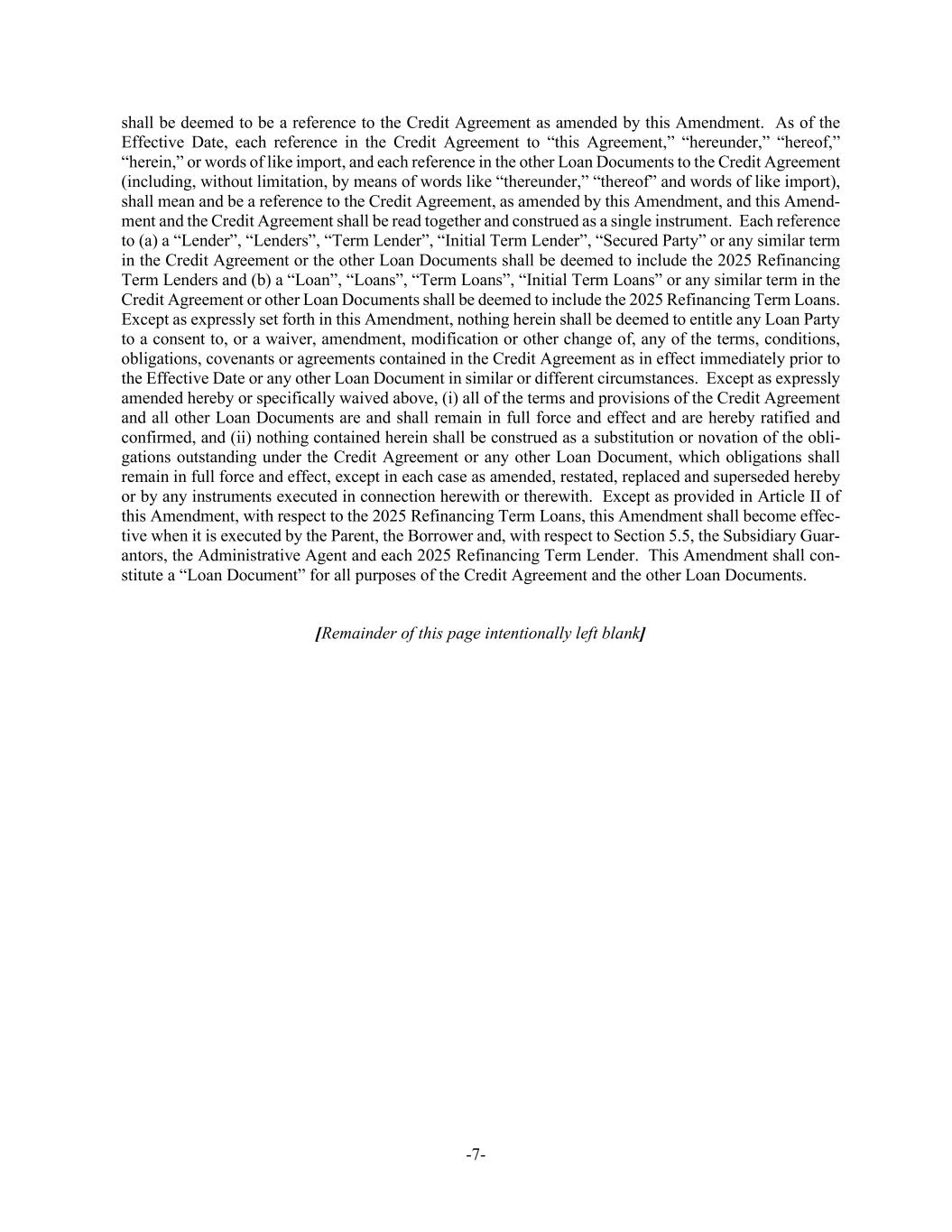 shall be deemed to be a reference to the Credit Agreement as amended by this Amendment. As of the Effective Date, each reference in the Credit Agreement to “this Agreement,” “hereunder,” “hereof,” “herein,” or words of like import, and each reference in the other Loan Documents to the Credit Agreement (including, without limitation, by means of words like “thereunder,” “thereof” and words of like import), shall mean and be a reference to the Credit Agreement, as amended by this Amendment, and this Amendment and the Credit Agreement shall be read together and construed as a single instrument. Each reference to (a) a “Lender”, “Lenders”, “Term Lender”, “Initial Term Lender”, “Secured Party” or any similar term in the Credit Agreement or the other Loan Documents shall be deemed to include the 2025 Refinancing Term Lenders and (b) a “Loan”, “Loans”, “Term Loans”, “Initial Term Loans” or any similar term in the Credit Agreement or other Loan Documents shall be deemed to include the 2025 Refinancing Term Loans. Except as expressly set forth in this Amendment, nothing herein shall be deemed to entitle any Loan Party to a consent to, or a waiver, amendment, modification or other change of, any of the terms, conditions, obligations, covenants or agreements contained in the Credit Agreement as in effect immediately prior to the Effective Date or any other Loan Document in similar or different circumstances. Except as expressly amended hereby or specifically waived above, (i) all of the terms and provisions of the Credit Agreement and all other Loan Documents are and shall remain in full force and effect and are hereby ratified and confirmed, and (ii) nothing contained herein shall be construed as a substitution or novation of the obligations outstanding under the Credit Agreement or any other Loan Document, which obligations shall remain in full force and effect, except in each case as amended, restated, replaced and superseded hereby or by any instruments executed in connection herewith or therewith. Except as provided in Article II of this Amendment, with respect to the 2025 Refinancing Term Loans, this Amendment shall become effective when it is executed by the Parent, the Borrower and, with respect to Section 5.5, the Subsidiary Guarantors, the Administrative Agent and each 2025 Refinancing Term Lender. This Amendment shall constitute a “Loan Document” for all purposes of the Credit Agreement and the other Loan Documents.

[Remainder of this page intentionally left blank]

-7-